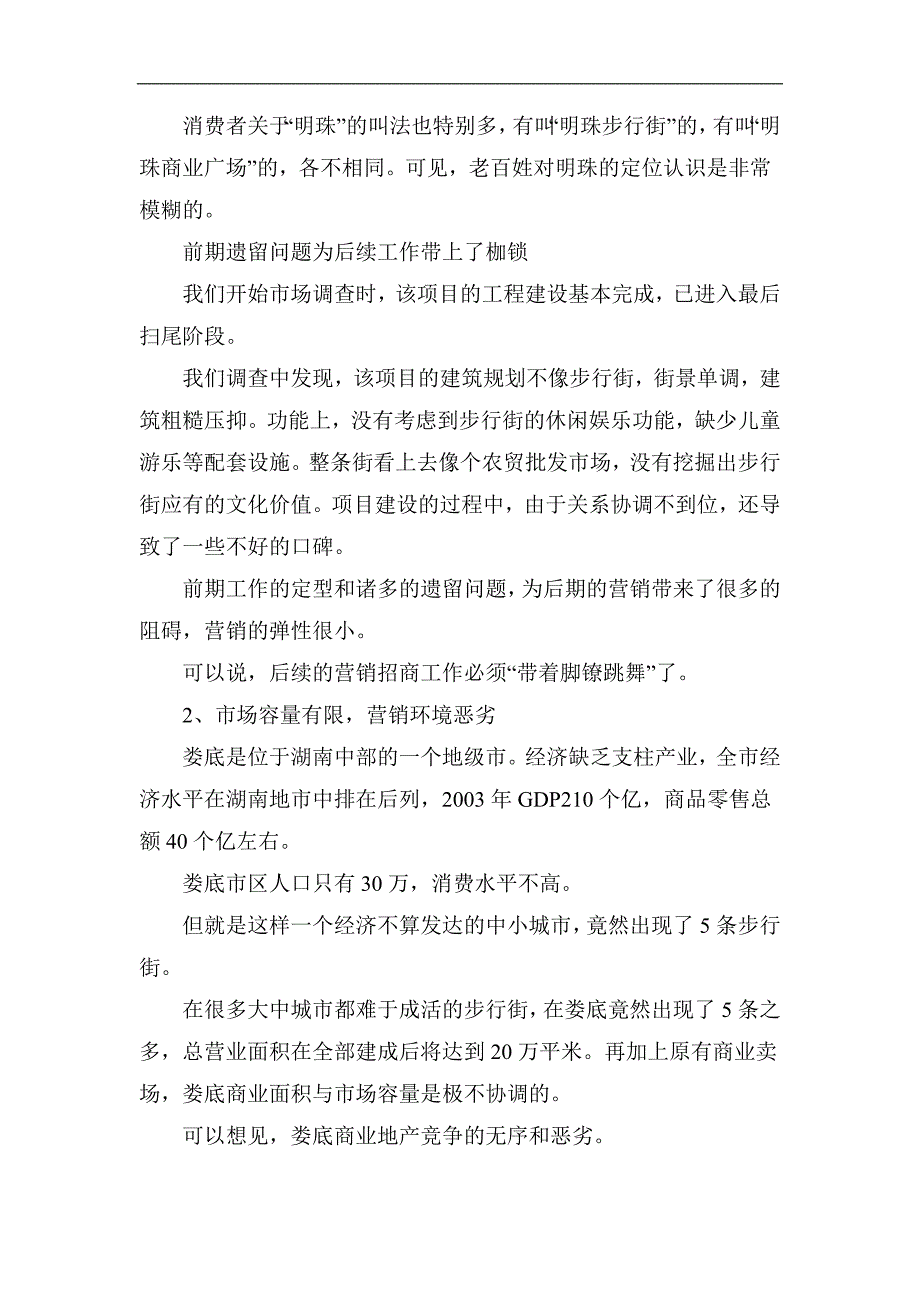 消费者关于“明珠”的叫法也特别多，有叫“明珠步行街”的，有叫“明珠商业广场”的，各不相同。可见，老百姓对明珠的定位认识是非常模糊的。

前期遗留问题为后续工作带上了枷锁

我们开始市场调查时，该项目的工程建设基本完成，已进入最后扫尾阶段。

我们调查中发现，该项目的建筑规划不像步行街，街景单调，建筑粗糙压抑。功能上，没有考虑到步行街的休闲娱乐功能，缺少儿童游乐等配套设施。整条街看上去像个农贸批发市场，没有挖掘出步行街应有的文化价值。项目建设的过程中，由于关系协调不到位，还导致了一些不好的口碑。

前期工作的定型和诸多的遗留问题，为后期的营销带来了很多的阻碍，营销的弹性很小。

可以说，后续的营销招商工作必须“带着脚镣跳舞”了。

2、市场容量有限，营销环境恶劣

娄底是位于湖南中部的一个地级市。经济缺乏支柱产业，全市经济水平在湖南地市中排在后列，2003 年 GDP210 个亿，商品零售总额 40 个亿左右。

娄底市区人口只有 30 万，消费水平不高。

但就是这样一个经济不算发达的中小城市，竟然出现了 5 条步行街。

在很多大中城市都难于成活的步行街，在娄底竟然出现了 5 条之多，总营业面积在全部建成后将达到 20 万平米。再加上原有商业卖场，娄底商业面积与市场容量是极不协调的。

可以想见，娄底商业地产竞争的无序和恶劣。